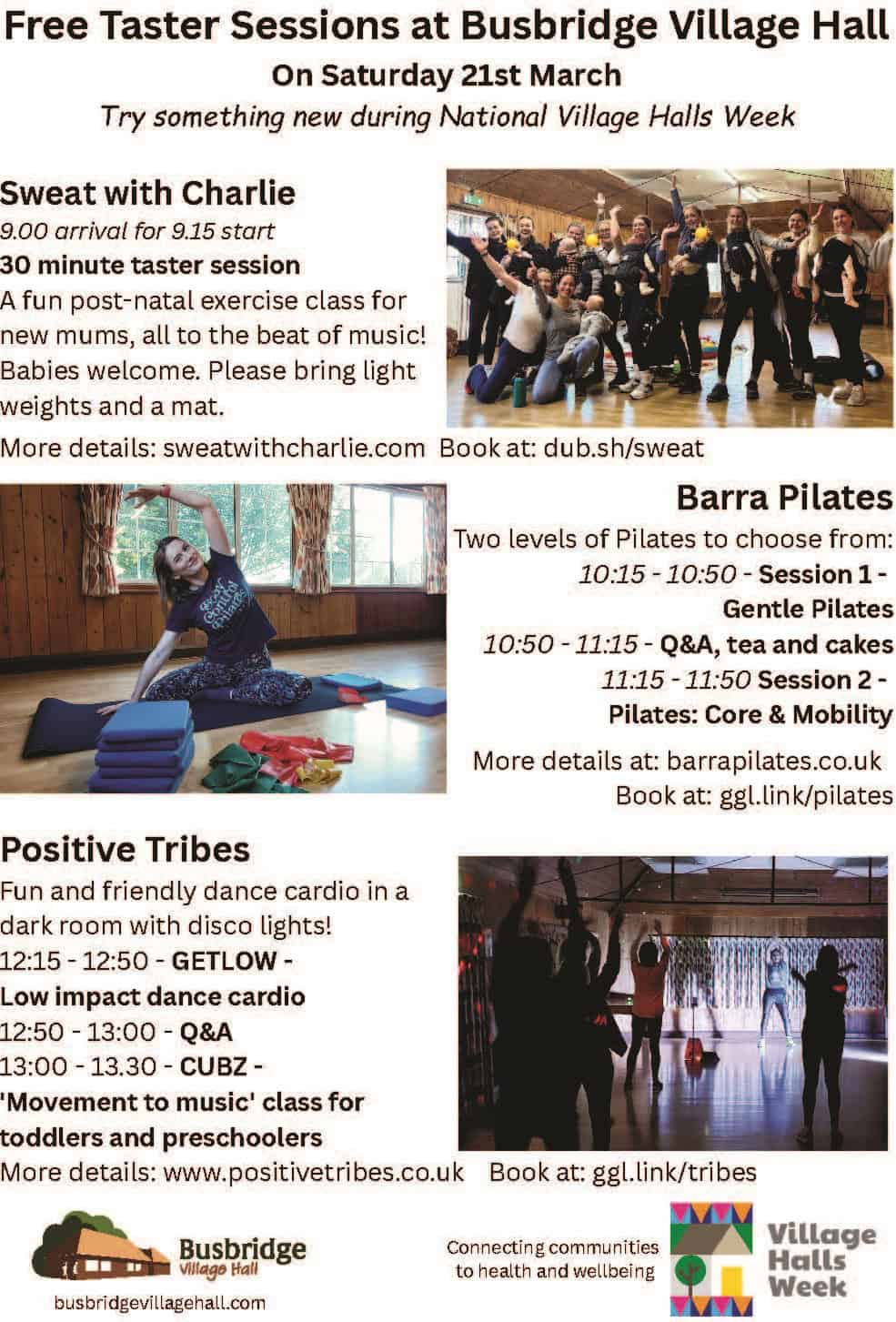 Free Taster Sessions at Busbridge Village Hall
On Saturday 21st March
Try something new during National Village Halls Week

Sweat with Charlie
9.00 arrival for 9.15 start
30 minute taster session
A fun post-natal exercise class for new mums, all to the beat of music! Babies welcome. Please bring light weights and a mat.
More details: sweatwithcharlie.com Book at: dub.sh/sweat

Barra Pilates
Two levels of Pilates to choose from:
10:15 - 10:50 - Session 1 - Gentle Pilates
10:50 - 11:15 - Q&A, tea and cakes
11:15 - 11:50 Session 2 - Pilates: Core & Mobility
More details at: barrapilates.co.uk
Book at: ggl.link/pilates

Positive Tribes
Fun and friendly dance cardio in a dark room with disco lights!
12:15 - 12:50 - GETLOW - Low impact dance cardio
12:50 - 13:00 - Q&A
13:00 - 13.30 - CUBZ - 'Movement to music' class for toddlers and preschoolers
More details: www.positivetribes.co.uk Book at: ggl.link/tribes

Busbridge Village Hall
busbridgevillagehall.com

Connecting communities to health and wellbeing

Village Halls Week